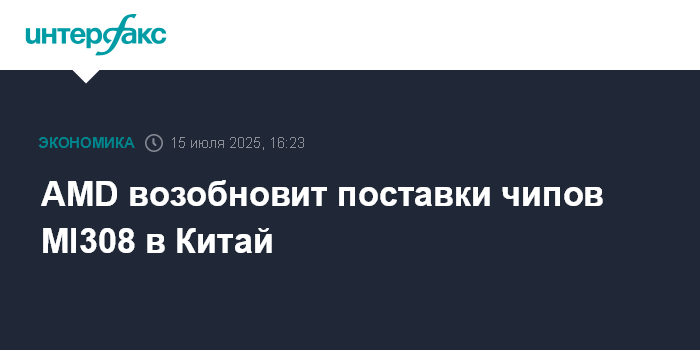 интерфакс

ЭКОНОМИКА 15 июля 2025, 16:23

AMD возобновит поставки чипов MI308 в Китай